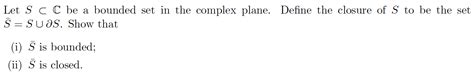 Let $S \subset \mathbb{C}$ be a bounded set in the complex plane. Define the closure of $S$ to be the set $\bar{S} = S \cup \partial S$. Show that

(i) $\bar{S}$ is bounded;

(ii) $\bar{S}$ is closed.